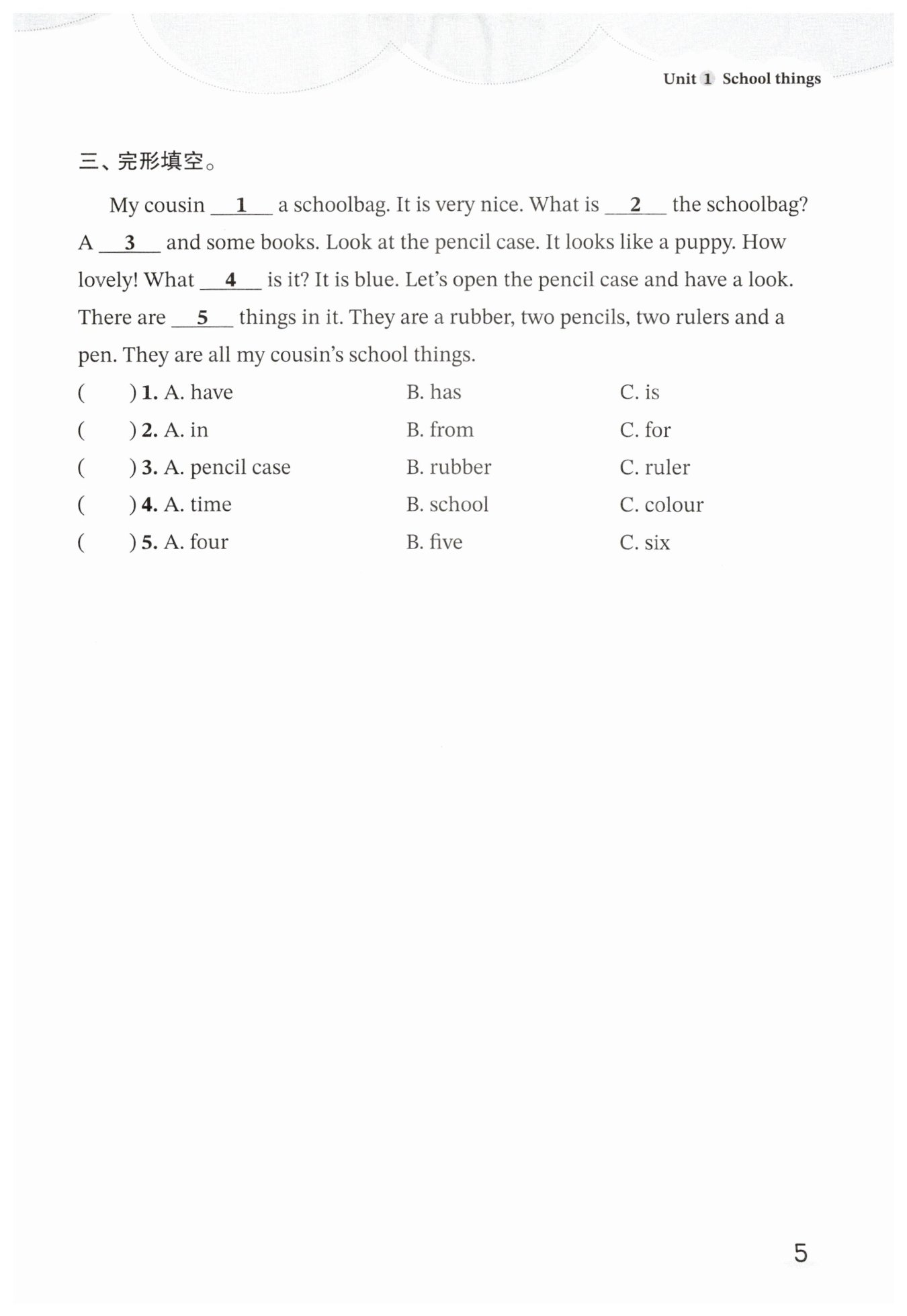 Unit 1 School things

三、完形填空。

My cousin __1__ a schoolbag. It is very nice. What is __2__ the schoolbag? A __3__ and some books. Look at the pencil case. It looks like a puppy. How lovely! What __4__ is it? It is blue. Let's open the pencil case and have a look. There are __5__ things in it. They are a rubber, two pencils, two rulers and a pen. They are all my cousin's school things.

(　　) 1. A. have　　B. has　　C. is
(　　) 2. A. in　　B. from　　C. for
(　　) 3. A. pencil case　　B. rubber　　C. ruler
(　　) 4. A. time　　B. school　　C. colour
(　　) 5. A. four　　B. five　　C. six

5